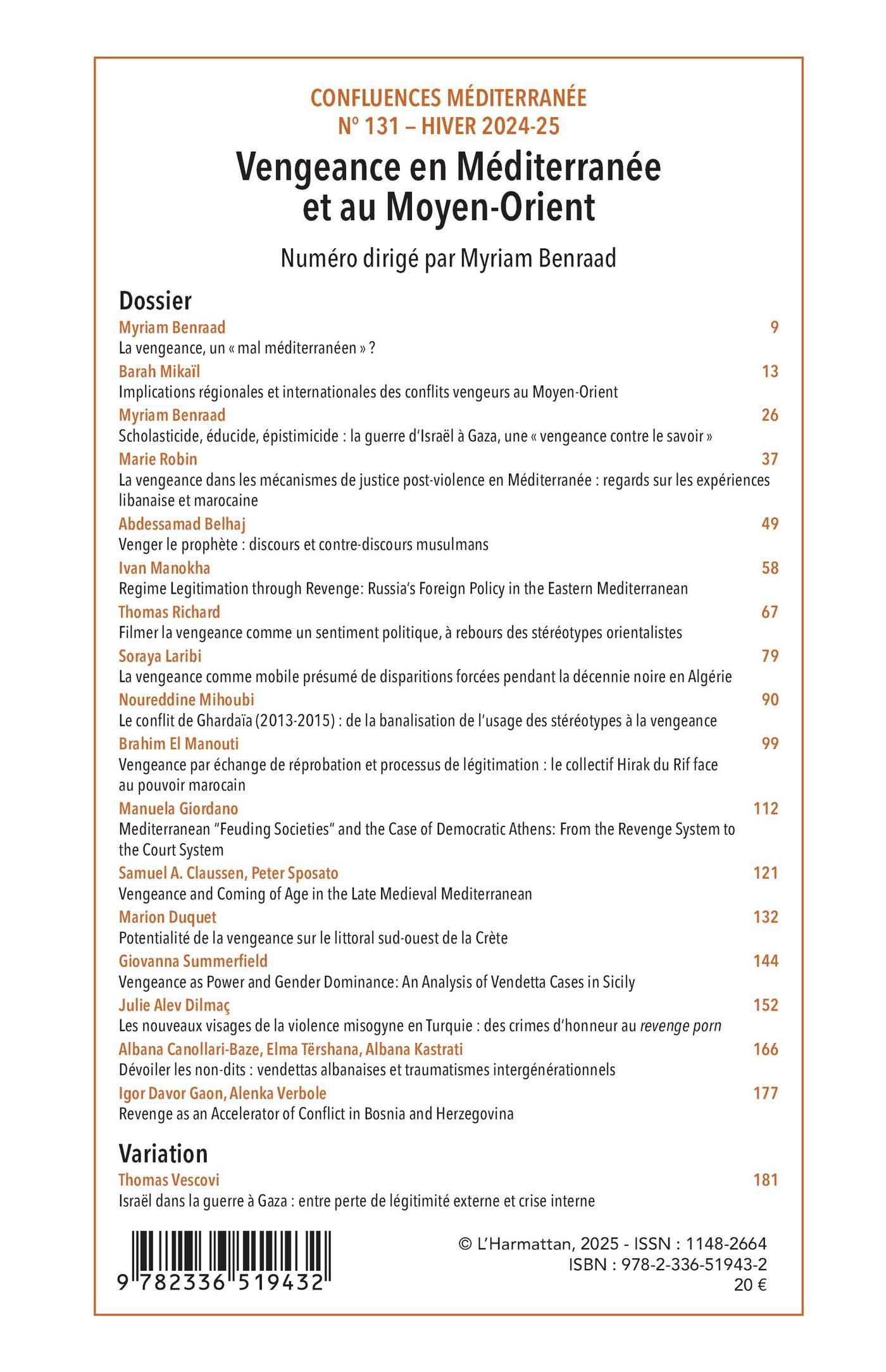 CONFLUENCES MÉDITERRANÉE
N° 131 – HIVER 2024-25

Vengeance en Méditerranée et au Moyen-Orient

Numéro dirigé par Myriam Benraad

Dossier

Myriam Benraad 9
La vengeance, un « mal méditerranéen » ?

Barah Mikaïl 13
Implications régionales et internationales des conflits vengeurs au Moyen-Orient

Myriam Benraad 26
Scholasticide, éducide, épistimicide : la guerre d'Israël à Gaza, une « vengeance contre le savoir »

Marie Robin 37
La vengeance dans les mécanismes de justice post-violence en Méditerranée : regards sur les expériences libanaise et marocaine

Abdessamad Belhaj 49
Venger le prophète : discours et contre-discours musulmans

Ivan Manokha 58
Regime Legitimation through Revenge: Russia's Foreign Policy in the Eastern Mediterranean

Thomas Richard 67
Filmer la vengeance comme un sentiment politique, à rebours des stéréotypes orientalistes

Soraya Laribi 79
La vengeance comme mobile présumé de disparitions forcées pendant la décennie noire en Algérie

Noureddine Mihoubi 90
Le conflit de Ghardaïa (2013-2015) : de la banalisation de l'usage des stéréotypes à la vengeance

Brahim El Manouti 99
Vengeance par échange de réprobation et processus de légitimation : le collectif Hirak du Rif face au pouvoir marocain

Manuela Giordano 112
Mediterranean "Feuding Societies" and the Case of Democratic Athens: From the Revenge System to the Court System

Samuel A. Claussen, Peter Sposato 121
Vengeance and Coming of Age in the Late Medieval Mediterranean

Marion Duquet 132
Potentialité de la vengeance sur le littoral sud-ouest de la Crète

Giovanna Summerfield 144
Vengeance as Power and Gender Dominance: An Analysis of Vendetta Cases in Sicily

Julie Alev Dilmaç 152
Les nouveaux visages de la violence misogyne en Turquie : des crimes d'honneur au revenge porn

Albana Canollari-Baze, Elma Tërshana, Albana Kastrati 166
Dévoiler les non-dits : vendettas albanaises et traumatismes intergénérationnels

Igor Davor Gaon, Alenka Verbole 177
Revenge as an Accelerator of Conflict in Bosnia and Herzegovina

Variation

Thomas Vescovi 181
Israël dans la guerre à Gaza : entre perte de légitimité externe et crise interne

9 782336 519432

© L'Harmattan, 2025 - ISSN : 1148-2664
ISBN : 978-2-336-51943-2
20 €